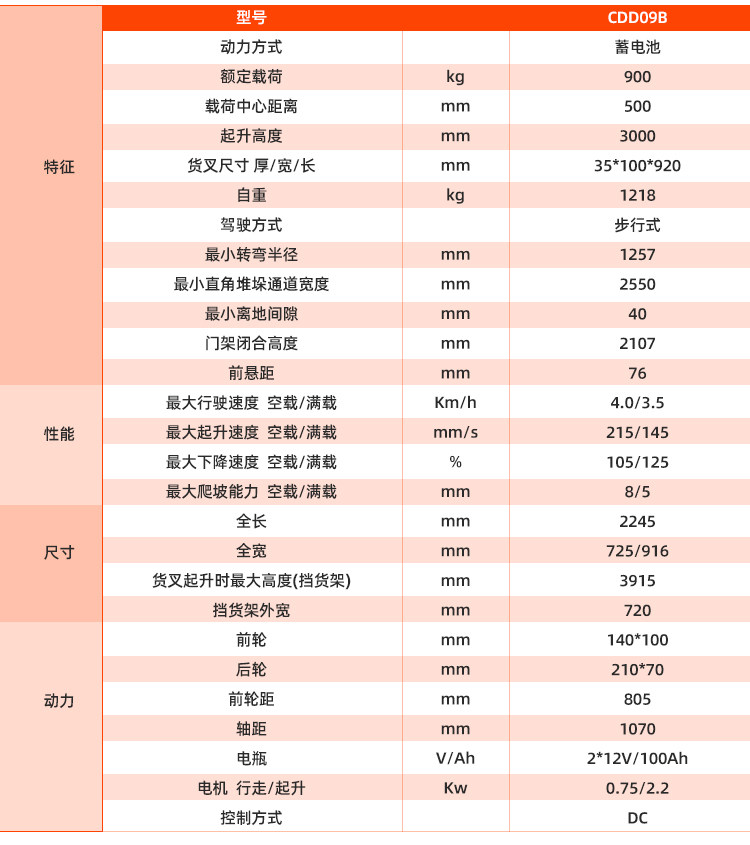 |  | 型号 |  | CDD09B |
|---|---|---|---|
| 特征 | 动力方式 |  | 蓄电池 |
|  | 额定载荷 | kg | 900 |
|  | 载荷中心距离 | mm | 500 |
|  | 起升高度 | mm | 3000 |
|  | 货叉尺寸 厚/宽/长 | mm | 35*100*920 |
|  | 自重 | kg | 1218 |
|  | 驾驶方式 |  | 步行式 |
|  | 最小转弯半径 | mm | 1257 |
|  | 最小直角堆垛通道宽度 | mm | 2550 |
|  | 最小离地间隙 | mm | 40 |
|  | 门架闭合高度 | mm | 2107 |
|  | 前悬距 | mm | 76 |
| 性能 | 最大行驶速度 空载/满载 | Km/h | 4.0/3.5 |
|  | 最大起升速度 空载/满载 | mm/s | 215/145 |
|  | 最大下降速度 空载/满载 | % | 105/125 |
|  | 最大爬坡能力 空载/满载 | mm | 8/5 |
| 尺寸 | 全长 | mm | 2245 |
|  | 全宽 | mm | 725/916 |
|  | 货叉起升时最大高度(挡货架) | mm | 3915 |
|  | 挡货架外宽 | mm | 720 |
| 动力 | 前轮 | mm | 140*100 |
|  | 后轮 | mm | 210*70 |
|  | 前轮距 | mm | 805 |
|  | 轴距 | mm | 1070 |
|  | 电瓶 | V/Ah | 2*12V/100Ah |
|  | 电机 行走/起升 | Kw | 0.75/2.2 |
|  | 控制方式 |  | DC |